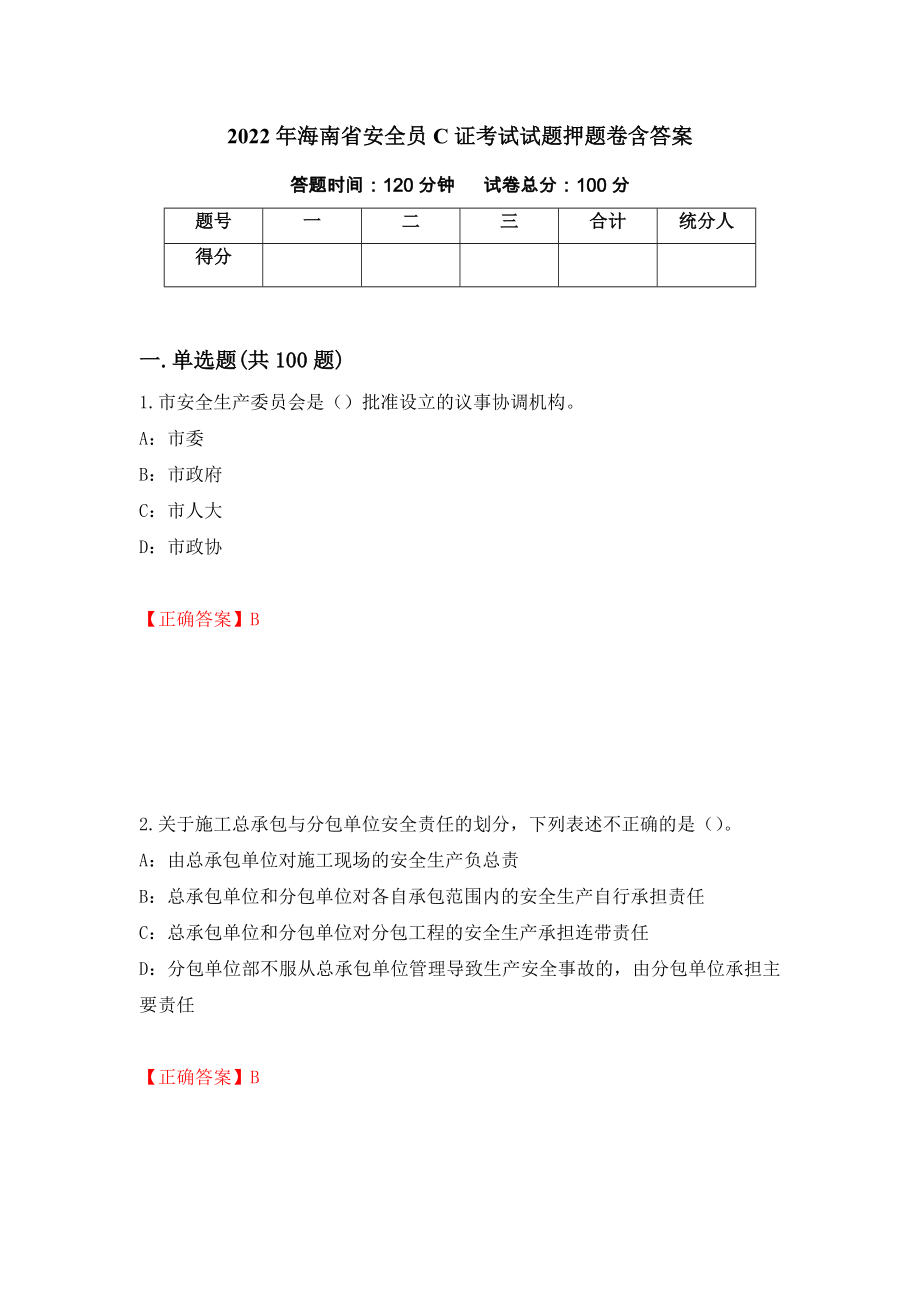 2022年海南省安全员C证考试试题押题卷含答案

答题时间：120分钟　　试卷总分：100分

| 题号 | 一 | 二 | 三 | 合计 | 统分人 |
|---|---|---|---|---|---|
| 得分 | | | | | |

一.单选题(共100题)

1.市安全生产委员会是（）批准设立的议事协调机构。

A：市委

B：市政府

C：市人大

D：市政协

【正确答案】B

2.关于施工总承包与分包单位安全责任的划分，下列表述不正确的是（）。

A：由总承包单位对施工现场的安全生产负总责

B：总承包单位和分包单位对各自承包范围内的安全生产自行承担责任

C：总承包单位和分包单位对分包工程的安全生产承担连带责任

D：分包单位部不服从总承包单位管理导致生产安全事故的，由分包单位承担主要责任

【正确答案】B